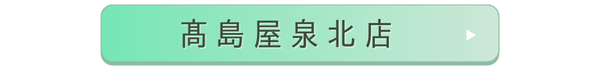 髙島屋泉北店